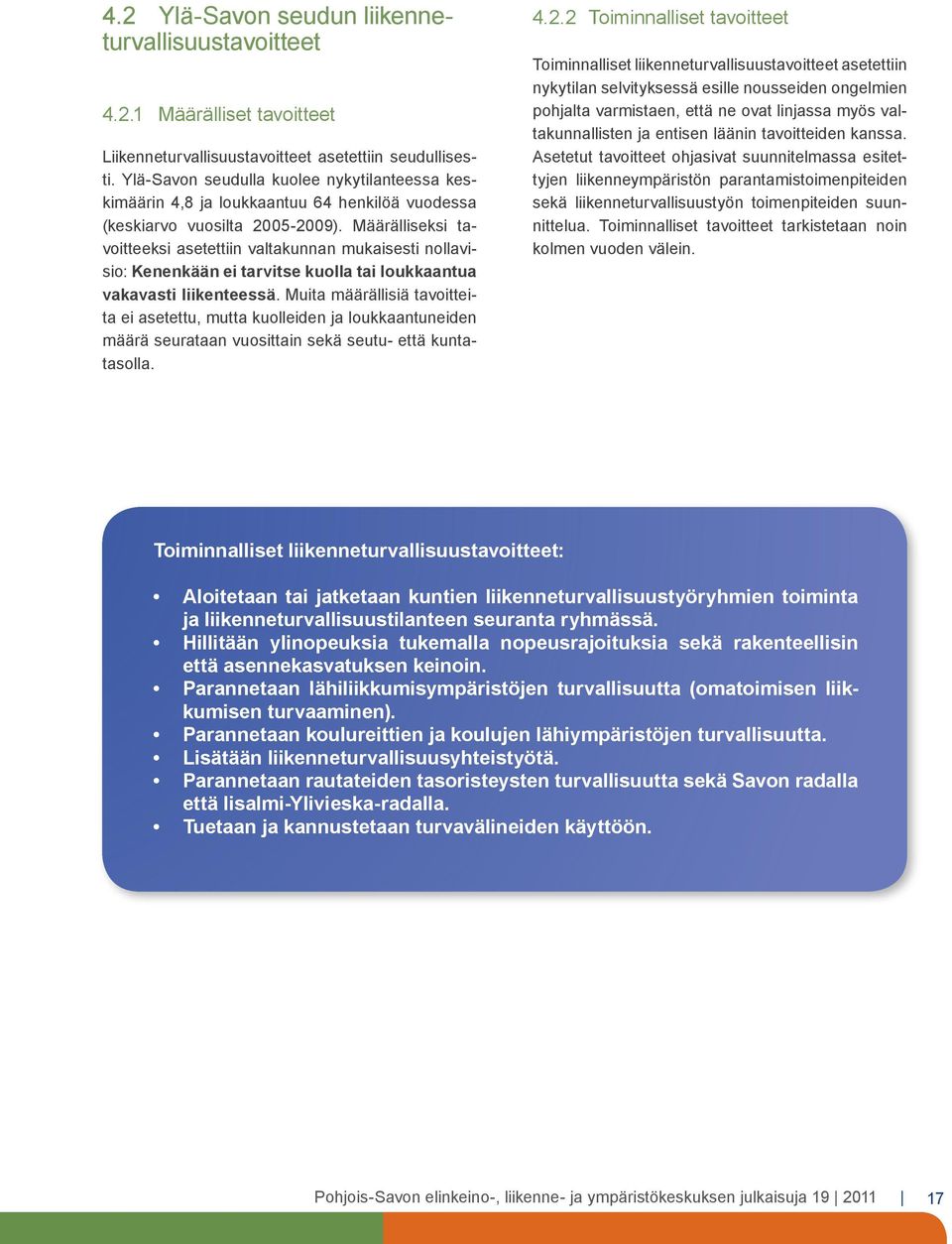 4.2 Ylä-Savon seudun liikenneturvallisuustavoitteet

4.2.1 Määrälliset tavoitteet

Liikenneturvallisuustavoitteet asetettiin seudullisesti. Ylä-Savon seudulla kuolee nykytilanteessa keskimäärin 4,8 ja loukkaantuu 64 henkilöä vuodessa (keskiarvo vuosilta 2005-2009). Määrälliseksi tavoitteeksi asetettiin valtakunnan mukaisesti nollavisio: Kenenkään ei tarvitse kuolla tai loukkaantua vakavasti liikenteessä. Muita määrällisiä tavoitteita ei asetettu, mutta kuolleiden ja loukkaantuneiden määrä seurataan vuosittain sekä seutu- että kuntatasolla.

4.2.2 Toiminnalliset tavoitteet

Toiminnalliset liikenneturvallisuustavoitteet asetettiin nykytilan selvityksessä esille nousseiden ongelmien pohjalta varmistaen, että ne ovat linjassa myös valtakunnallisten ja entisen läänin tavoitteiden kanssa. Asetetut tavoitteet ohjasivat suunnitelmassa esitettyjen liikenneympäristön parantamistoimenpiteiden sekä liikenneturvallisuustyön toimenpiteiden suunnittelua. Toiminnalliset tavoitteet tarkistetaan noin kolmen vuoden välein.

Toiminnalliset liikenneturvallisuustavoitteet:

• Aloitetaan tai jatketaan kuntien liikenneturvallisuustyöryhmien toiminta ja liikenneturvallisuustilanteen seuranta ryhmässä.
• Hillitään ylinopeuksia tukemalla nopeusrajoituksia sekä rakenteellisin että asennekasvatuksen keinoin.
• Parannetaan lähiliikkumisympäristöjen turvallisuutta (omatoimisen liikkumisen turvaaminen).
• Parannetaan koulureittien ja koulujen lähiympäristöjen turvallisuutta.
• Lisätään liikenneturvallisuusyhteistyötä.
• Parannetaan rautateiden tasoristeysten turvallisuutta sekä Savon radalla että Iisalmi-Ylivieska-radalla.
• Tuetaan ja kannustetaan turvavälineiden käyttöön.

Pohjois-Savon elinkeino-, liikenne- ja ympäristökeskuksen julkaisuja 19 | 2011 | 17